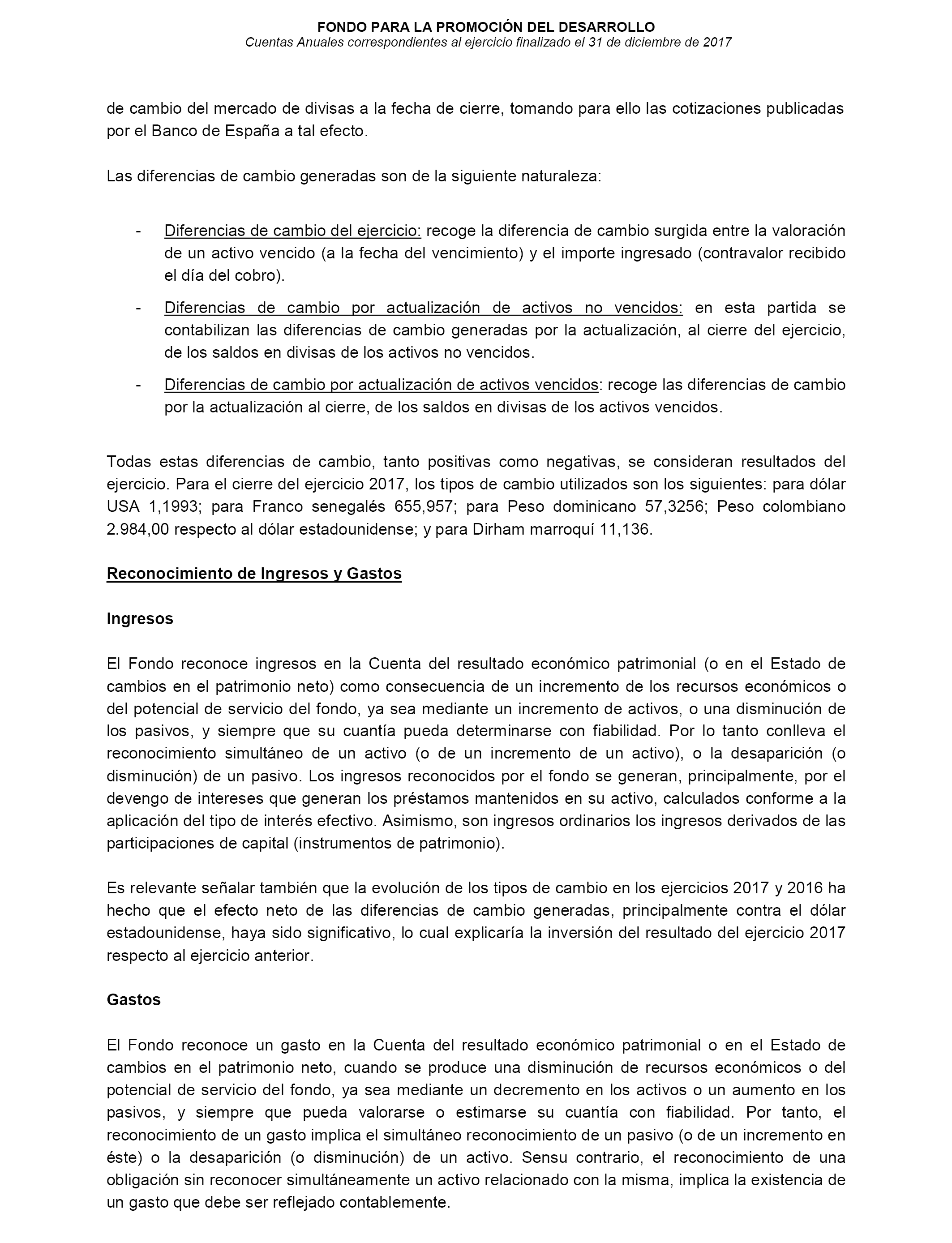 FONDO PARA LA PROMOCIÓN DEL DESARROLLO
Cuentas Anuales correspondientes al ejercicio finalizado el 31 de diciembre de 2017

de cambio del mercado de divisas a la fecha de cierre, tomando para ello las cotizaciones publicadas por el Banco de España a tal efecto.

Las diferencias de cambio generadas son de la siguiente naturaleza:

- Diferencias de cambio del ejercicio: recoge la diferencia de cambio surgida entre la valoración de un activo vencido (a la fecha del vencimiento) y el importe ingresado (contravalor recibido el día del cobro).
- Diferencias de cambio por actualización de activos no vencidos: en esta partida se contabilizan las diferencias de cambio generadas por la actualización, al cierre del ejercicio, de los saldos en divisas de los activos no vencidos.
- Diferencias de cambio por actualización de activos vencidos: recoge las diferencias de cambio por la actualización al cierre, de los saldos en divisas de los activos vencidos.

Todas estas diferencias de cambio, tanto positivas como negativas, se consideran resultados del ejercicio. Para el cierre del ejercicio 2017, los tipos de cambio utilizados son los siguientes: para dólar USA 1,1993; para Franco senegalés 655,957; para Peso dominicano 57,3256; Peso colombiano 2.984,00 respecto al dólar estadounidense; y para Dirham marroquí 11,136.

Reconocimiento de Ingresos y Gastos

Ingresos

El Fondo reconoce ingresos en la Cuenta del resultado económico patrimonial (o en el Estado de cambios en el patrimonio neto) como consecuencia de un incremento de los recursos económicos o del potencial de servicio del fondo, ya sea mediante un incremento de activos, o una disminución de los pasivos, y siempre que su cuantía pueda determinarse con fiabilidad. Por lo tanto conlleva el reconocimiento simultáneo de un activo (o de un incremento de un activo), o la desaparición (o disminución) de un pasivo. Los ingresos reconocidos por el fondo se generan, principalmente, por el devengo de intereses que generan los préstamos mantenidos en su activo, calculados conforme a la aplicación del tipo de interés efectivo. Asimismo, son ingresos ordinarios los ingresos derivados de las participaciones de capital (instrumentos de patrimonio).

Es relevante señalar también que la evolución de los tipos de cambio en los ejercicios 2017 y 2016 ha hecho que el efecto neto de las diferencias de cambio generadas, principalmente contra el dólar estadounidense, haya sido significativo, lo cual explicaría la inversión del resultado del ejercicio 2017 respecto al ejercicio anterior.

Gastos

El Fondo reconoce un gasto en la Cuenta del resultado económico patrimonial o en el Estado de cambios en el patrimonio neto, cuando se produce una disminución de recursos económicos o del potencial de servicio del fondo, ya sea mediante un decremento en los activos o un aumento en los pasivos, y siempre que pueda valorarse o estimarse su cuantía con fiabilidad. Por tanto, el reconocimiento de un gasto implica el simultáneo reconocimiento de un pasivo (o de un incremento en éste) o la desaparición (o disminución) de un activo. Sensu contrario, el reconocimiento de una obligación sin reconocer simultáneamente un activo relacionado con la misma, implica la existencia de un gasto que debe ser reflejado contablemente.